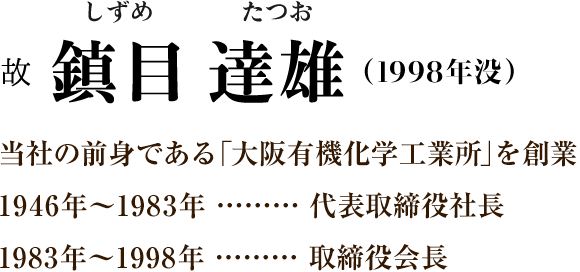 しずめ　たつお
故 鎮目 達雄（1998年没）

当社の前身である「大阪有機化学工業所」を創業

1946年～1983年 ……… 代表取締役社長

1983年～1998年 ……… 取締役会長